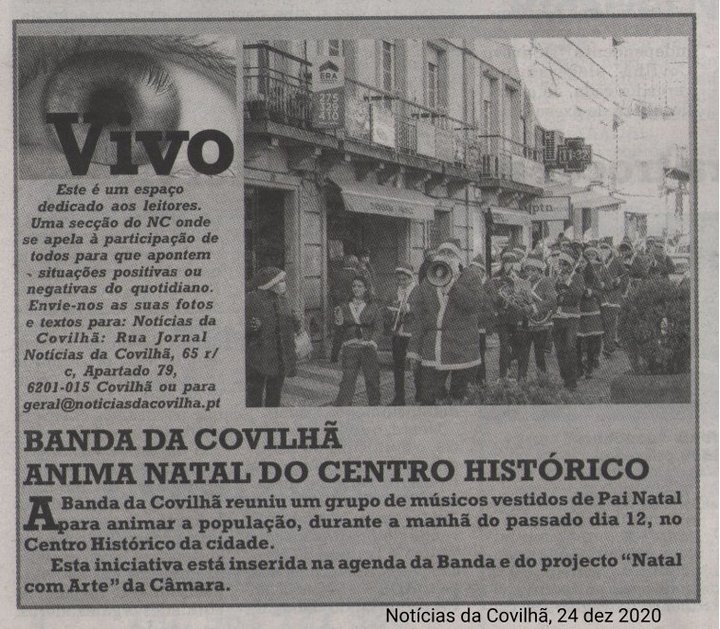 Vivo

Este é um espaço dedicado aos leitores. Uma secção do NC onde se apela à participação de todos para que apontem situações positivas ou negativas do quotidiano. Envie-nos as suas fotos e textos para: Notícias da Covilhã: Rua Jornal Notícias da Covilhã, 65 r/c, Apartado 79, 6201-015 Covilhã ou para geral@noticiasdacovilha.pt

ERA

ptn

BANDA DA COVILHÃ ANIMA NATAL DO CENTRO HISTÓRICO

A Banda da Covilhã reuniu um grupo de músicos vestidos de Pai Natal para animar a população, durante a manhã do passado dia 12, no Centro Histórico da cidade.

Esta iniciativa está inserida na agenda da Banda e do projecto "Natal com Arte" da Câmara.

Notícias da Covilhã, 24 dez 2020